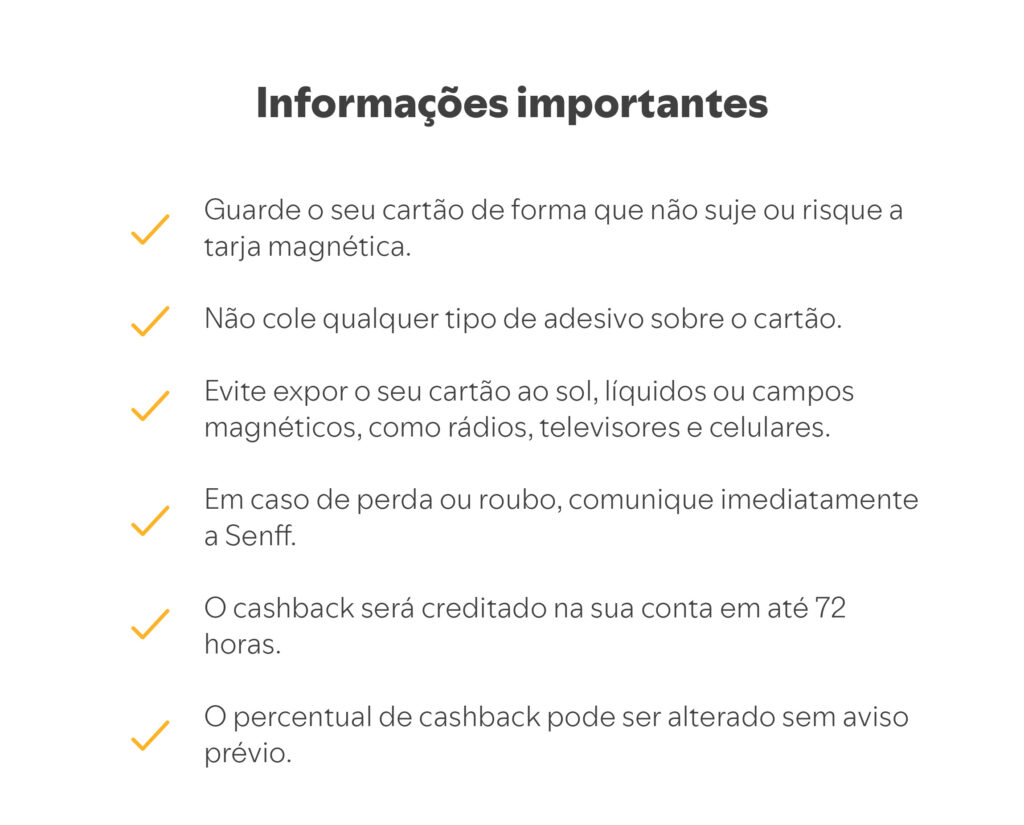 Informações importantes

✓ Guarde o seu cartão de forma que não suje ou risque a tarja magnética.

✓ Não cole qualquer tipo de adesivo sobre o cartão.

✓ Evite expor o seu cartão ao sol, líquidos ou campos magnéticos, como rádios, televisores e celulares.

✓ Em caso de perda ou roubo, comunique imediatamente a Senff.

✓ O cashback será creditado na sua conta em até 72 horas.

✓ O percentual de cashback pode ser alterado sem aviso prévio.